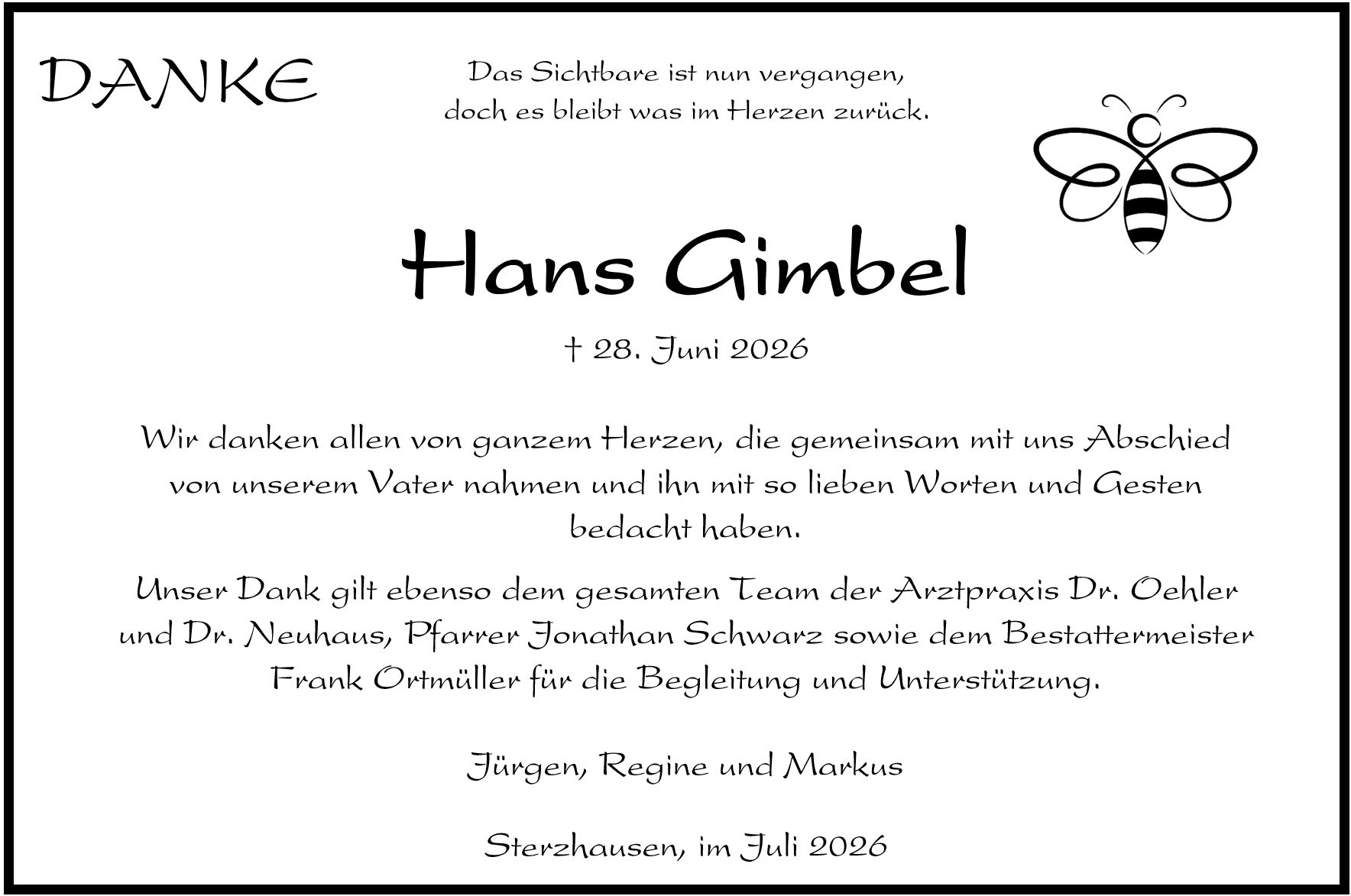 DANKE

Das Sichtbare ist nun vergangen,
doch es bleibt was im Herzen zurück.

Hans Gimbel

† 28. Juni 2026

Wir danken allen von ganzem Herzen, die gemeinsam mit uns Abschied von unserem Vater nahmen und ihn mit so lieben Worten und Gesten bedacht haben.

Unser Dank gilt ebenso dem gesamten Team der Arztpraxis Dr. Oehler und Dr. Neuhaus, Pfarrer Jonathan Schwarz sowie dem Bestattermeister Frank Ortmüller für die Begleitung und Unterstützung.

Jürgen, Regine und Markus

Sterzhausen, im Juli 2026